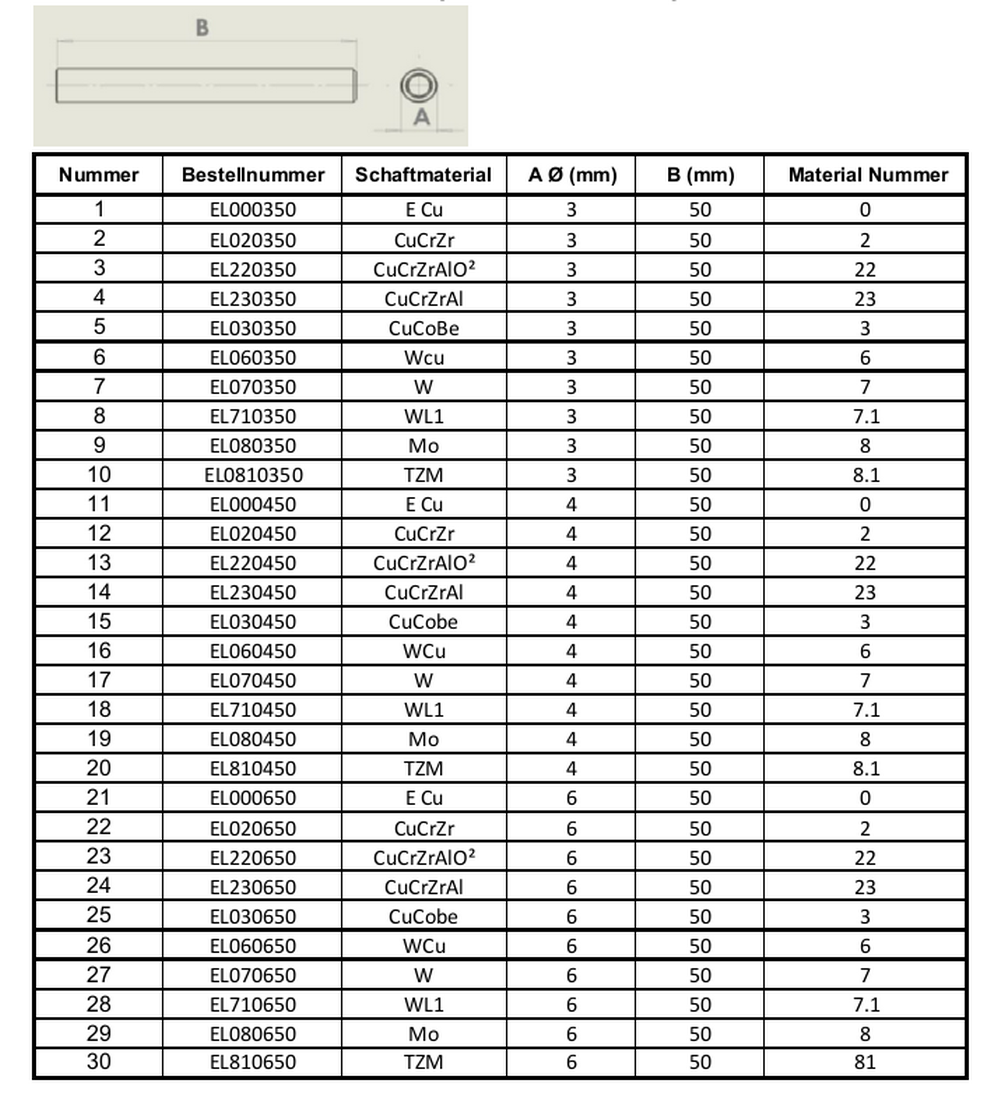 B

A

| Nummer | Bestellnummer | Schaftmaterial | A Ø (mm) | B (mm) | Material Nummer |
|---|---|---|---|---|---|
| 1 | EL000350 | E Cu | 3 | 50 | 0 |
| 2 | EL020350 | CuCrZr | 3 | 50 | 2 |
| 3 | EL220350 | CuCrZrAlO² | 3 | 50 | 22 |
| 4 | EL230350 | CuCrZrAl | 3 | 50 | 23 |
| 5 | EL030350 | CuCoBe | 3 | 50 | 3 |
| 6 | EL060350 | Wcu | 3 | 50 | 6 |
| 7 | EL070350 | W | 3 | 50 | 7 |
| 8 | EL710350 | WL1 | 3 | 50 | 7.1 |
| 9 | EL080350 | Mo | 3 | 50 | 8 |
| 10 | EL0810350 | TZM | 3 | 50 | 8.1 |
| 11 | EL000450 | E Cu | 4 | 50 | 0 |
| 12 | EL020450 | CuCrZr | 4 | 50 | 2 |
| 13 | EL220450 | CuCrZrAlO² | 4 | 50 | 22 |
| 14 | EL230450 | CuCrZrAl | 4 | 50 | 23 |
| 15 | EL030450 | CuCobe | 4 | 50 | 3 |
| 16 | EL060450 | WCu | 4 | 50 | 6 |
| 17 | EL070450 | W | 4 | 50 | 7 |
| 18 | EL710450 | WL1 | 4 | 50 | 7.1 |
| 19 | EL080450 | Mo | 4 | 50 | 8 |
| 20 | EL810450 | TZM | 4 | 50 | 8.1 |
| 21 | EL000650 | E Cu | 6 | 50 | 0 |
| 22 | EL020650 | CuCrZr | 6 | 50 | 2 |
| 23 | EL220650 | CuCrZrAlO² | 6 | 50 | 22 |
| 24 | EL230650 | CuCrZrAl | 6 | 50 | 23 |
| 25 | EL030650 | CuCobe | 6 | 50 | 3 |
| 26 | EL060650 | WCu | 6 | 50 | 6 |
| 27 | EL070650 | W | 6 | 50 | 7 |
| 28 | EL710650 | WL1 | 6 | 50 | 7.1 |
| 29 | EL080650 | Mo | 6 | 50 | 8 |
| 30 | EL810650 | TZM | 6 | 50 | 81 |